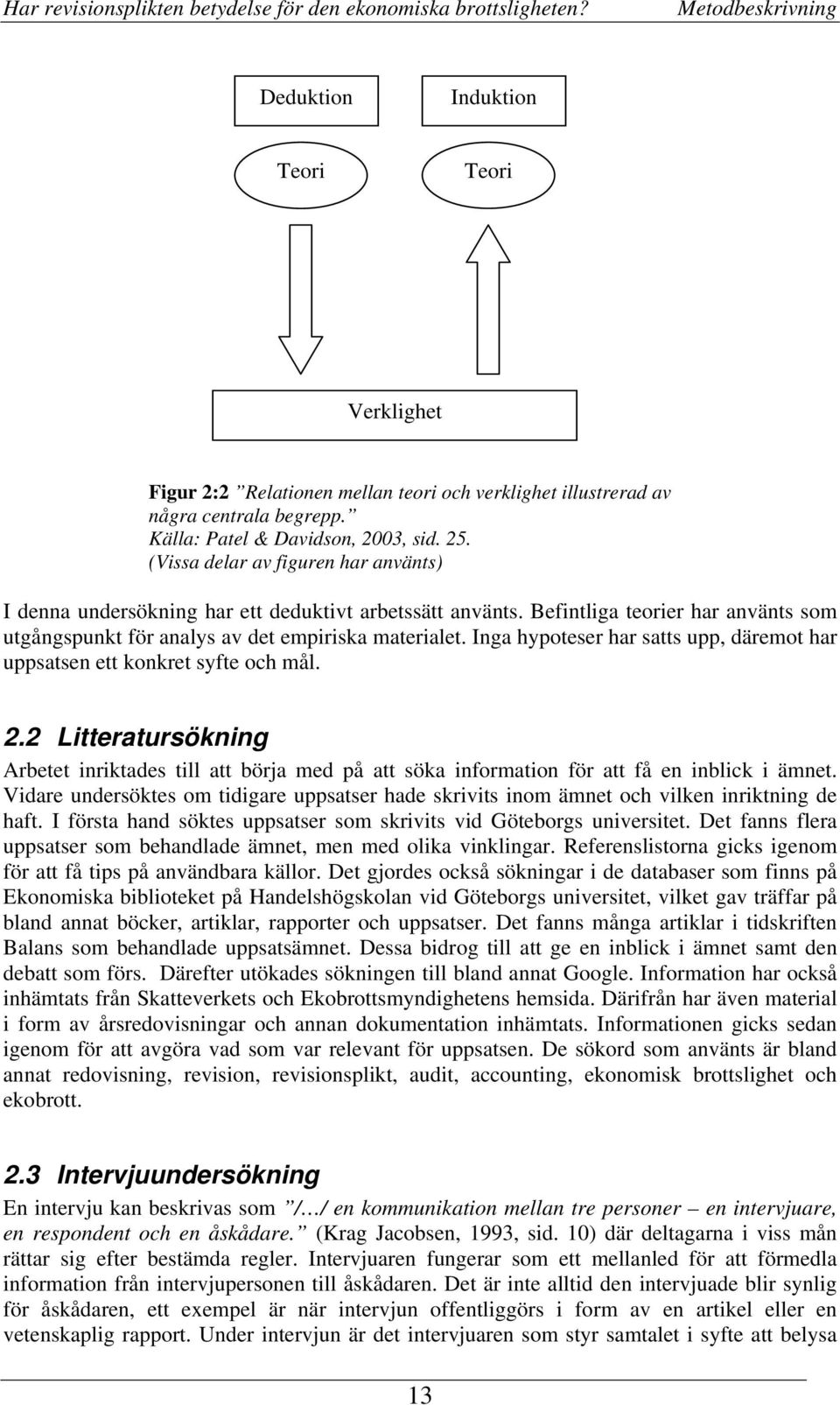 Har revisionsplikten betydelse för den ekonomiska brottsligheten? Metodbeskrivning

Deduktion

Induktion

Teori

Teori

Verklighet

Figur 2:2 ”Relationen mellan teori och verklighet illustrerad av några centrala begrepp.” Källa: Patel & Davidson, 2003, sid. 25. (Vissa delar av figuren har använts)

I denna undersökning har ett deduktivt arbetssätt använts. Befintliga teorier har använts som utgångspunkt för analys av det empiriska materialet. Inga hypoteser har satts upp, däremot har uppsatsen ett konkret syfte och mål.

2.2 Litteratursökning

Arbetet inriktades till att börja med på att söka information för att få en inblick i ämnet. Vidare undersöktes om tidigare uppsatser hade skrivits inom ämnet och vilken inriktning de haft. I första hand söktes uppsatser som skrivits vid Göteborgs universitet. Det fanns flera uppsatser som behandlade ämnet, men med olika vinklingar. Referenslistorna gicks igenom för att få tips på användbara källor. Det gjordes också sökningar i de databaser som finns på Ekonomiska biblioteket på Handelshögskolan vid Göteborgs universitet, vilket gav träffar på bland annat böcker, artiklar, rapporter och uppsatser. Det fanns många artiklar i tidskriften Balans som behandlade uppsatsämnet. Dessa bidrog till att ge en inblick i ämnet samt den debatt som förs. Därefter utökades sökningen till bland annat Google. Information har också inhämtats från Skatteverkets och Ekobrottsmyndighetens hemsida. Därifrån har även material i form av årsredovisningar och annan dokumentation inhämtats. Informationen gicks sedan igenom för att avgöra vad som var relevant för uppsatsen. De sökord som använts är bland annat redovisning, revision, revisionsplikt, audit, accounting, ekonomisk brottslighet och ekobrott.

2.3 Intervjuundersökning

En intervju kan beskrivas som ”/…/ en kommunikation mellan tre personer – en intervjuare, en respondent och en åskådare.” (Krag Jacobsen, 1993, sid. 10) där deltagarna i viss mån rättar sig efter bestämda regler. Intervjuaren fungerar som ett mellanled för att förmedla information från intervjupersonen till åskådaren. Det är inte alltid den intervjuade blir synlig för åskådaren, ett exempel är när intervjun offentliggörs i form av en artikel eller en vetenskaplig rapport. Under intervjun är det intervjuaren som styr samtalet i syfte att belysa

13